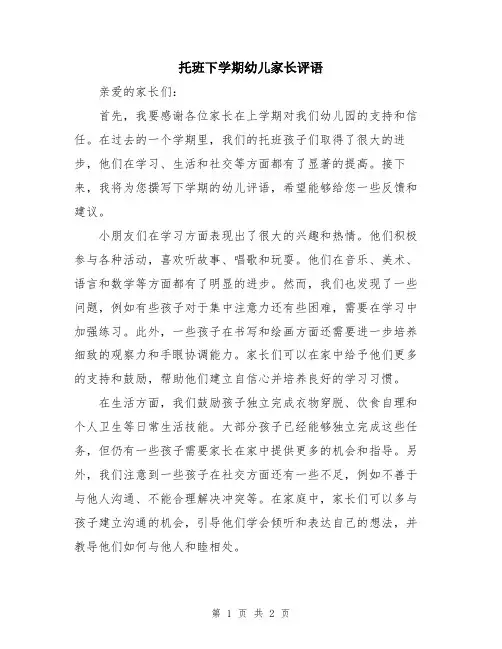 托班下学期幼儿家长评语

亲爱的家长们:

首先，我要感谢各位家长在上学期对我们幼儿园的支持和信任。在过去的一个学期里，我们的托班孩子们取得了很大的进步，他们在学习、生活和社交等方面都有了显著的提高。接下来，我将为您撰写下学期的幼儿评语，希望能够给您一些反馈和建议。

小朋友们在学习方面表现出了很大的兴趣和热情。他们积极参与各种活动，喜欢听故事、唱歌和玩耍。他们在音乐、美术、语言和数学等方面都有了明显的进步。然而，我们也发现了一些问题，例如有些孩子对于集中注意力还有些困难，需要在学习中加强练习。此外，一些孩子在书写和绘画方面还需要进一步培养细致的观察力和手眼协调能力。家长们可以在家中给予他们更多的支持和鼓励，帮助他们建立自信心并培养良好的学习习惯。

在生活方面，我们鼓励孩子独立完成衣物穿脱、饮食自理和个人卫生等日常生活技能。大部分孩子已经能够独立完成这些任务，但仍有一些孩子需要家长在家中提供更多的机会和指导。另外，我们注意到一些孩子在社交方面还有一些不足，例如不善于与他人沟通、不能合理解决冲突等。在家庭中，家长们可以多与孩子建立沟通的机会，引导他们学会倾听和表达自己的想法，并教导他们如何与他人和睦相处。

第 1 页 共 2 页